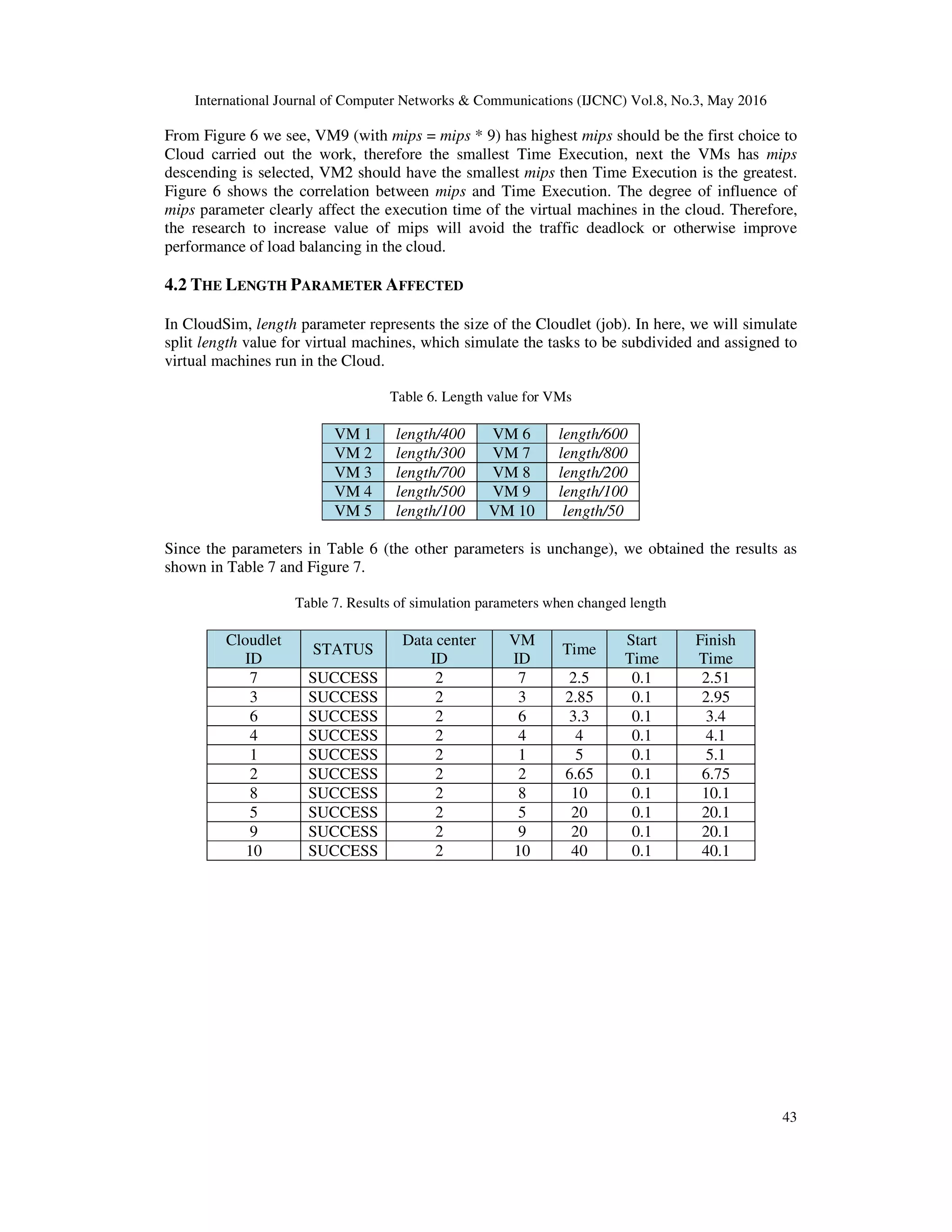 International Journal of Computer Networks & Communications (IJCNC) Vol.8, No.3, May 2016

From Figure 6 we see, VM9 (with mips = mips * 9) has highest mips should be the first choice to Cloud carried out the work, therefore the smallest Time Execution, next the VMs has mips descending is selected, VM2 should have the smallest mips then Time Execution is the greatest. Figure 6 shows the correlation between mips and Time Execution. The degree of influence of mips parameter clearly affect the execution time of the virtual machines in the cloud. Therefore, the research to increase value of mips will avoid the traffic deadlock or otherwise improve performance of load balancing in the cloud.

4.2 THE LENGTH PARAMETER AFFECTED

In CloudSim, length parameter represents the size of the Cloudlet (job). In here, we will simulate split length value for virtual machines, which simulate the tasks to be subdivided and assigned to virtual machines run in the Cloud.

Table 6. Length value for VMs

| VM 1 | length/400 | VM 6 | length/600 |
|---|---|---|---|
| VM 2 | length/300 | VM 7 | length/800 |
| VM 3 | length/700 | VM 8 | length/200 |
| VM 4 | length/500 | VM 9 | length/100 |
| VM 5 | length/100 | VM 10 | length/50 |

Since the parameters in Table 6 (the other parameters is unchange), we obtained the results as shown in Table 7 and Figure 7.

Table 7. Results of simulation parameters when changed length

| Cloudlet ID | STATUS | Data center ID | VM ID | Time | Start Time | Finish Time |
|---|---|---|---|---|---|---|
| 7 | SUCCESS | 2 | 7 | 2.5 | 0.1 | 2.51 |
| 3 | SUCCESS | 2 | 3 | 2.85 | 0.1 | 2.95 |
| 6 | SUCCESS | 2 | 6 | 3.3 | 0.1 | 3.4 |
| 4 | SUCCESS | 2 | 4 | 4 | 0.1 | 4.1 |
| 1 | SUCCESS | 2 | 1 | 5 | 0.1 | 5.1 |
| 2 | SUCCESS | 2 | 2 | 6.65 | 0.1 | 6.75 |
| 8 | SUCCESS | 2 | 8 | 10 | 0.1 | 10.1 |
| 5 | SUCCESS | 2 | 5 | 20 | 0.1 | 20.1 |
| 9 | SUCCESS | 2 | 9 | 20 | 0.1 | 20.1 |
| 10 | SUCCESS | 2 | 10 | 40 | 0.1 | 40.1 |

43